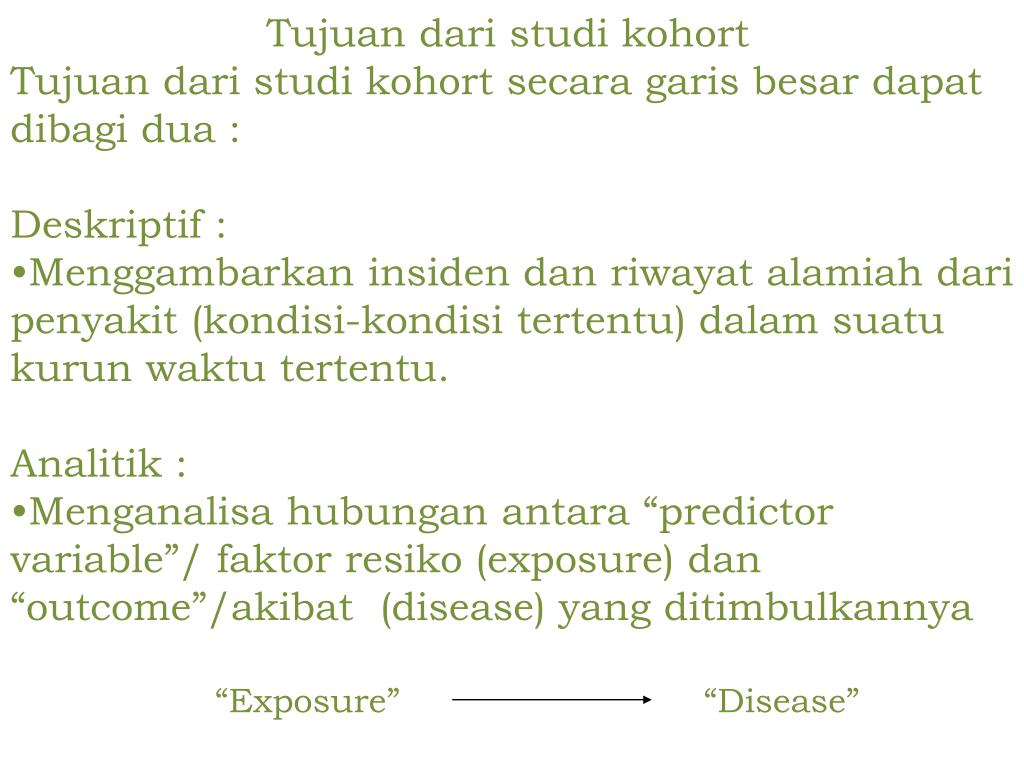 Tujuan dari studi kohort
Tujuan dari studi kohort secara garis besar dapat dibagi dua :

Deskriptif :
•Menggambarkan insiden dan riwayat alamiah dari penyakit (kondisi-kondisi tertentu) dalam suatu kurun waktu tertentu.

Analitik :
•Menganalisa hubungan antara “predictor variable”/ faktor resiko (exposure) dan “outcome”/akibat (disease) yang ditimbulkannya

“Exposure” “Disease”